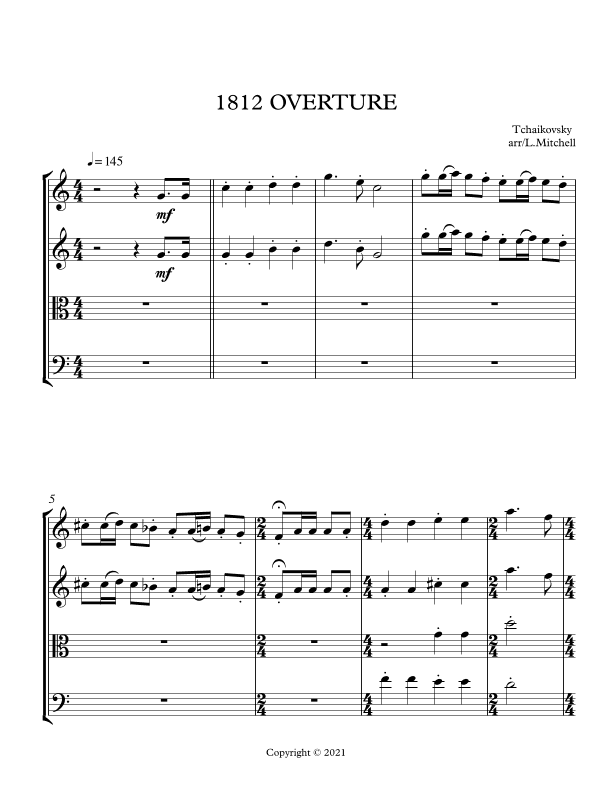 1812 OVERTURE

Tchaikovsky
arr/L.Mitchell

♩= 145

mf

mf

5

Copyright © 2021